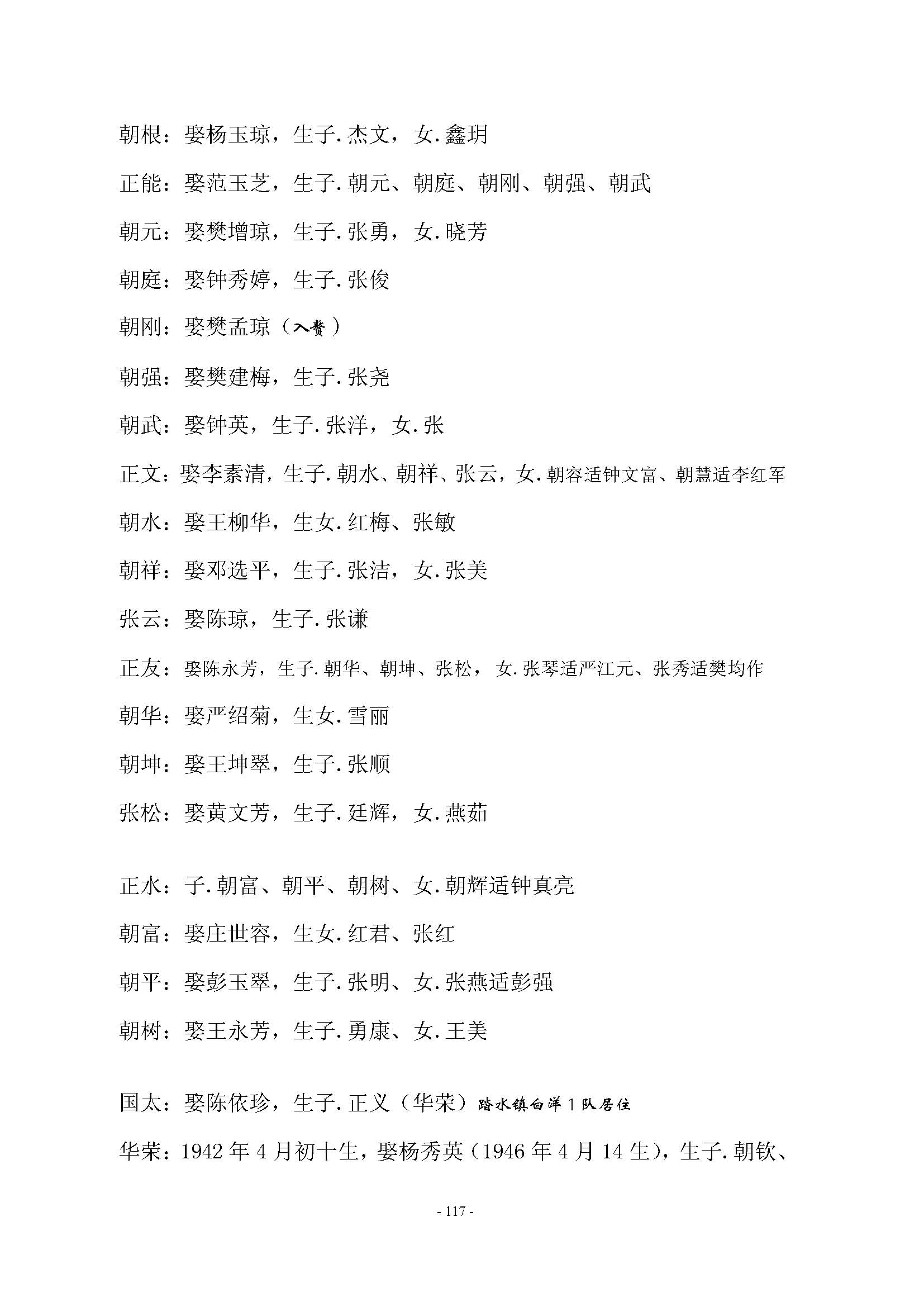 朝根：娶杨玉琼，生子.杰文，女.鑫玥

正能：娶范玉芝，生子.朝元、朝庭、朝刚、朝强、朝武

朝元：娶樊增琼，生子.张勇，女.晓芳

朝庭：娶钟秀婷，生子.张俊

朝刚：娶樊孟琼（入赘）

朝强：娶樊建梅，生子.张尧

朝武：娶钟英，生子.张洋，女.张

正文：娶李素清，生子.朝水、朝祥、张云，女.朝容适钟文富、朝慧适李红军

朝水：娶王柳华，生女.红梅、张敏

朝祥：娶邓选平，生子.张洁，女.张美

张云：娶陈琼，生子.张谦

正友：娶陈永芳，生子.朝华、朝坤、张松，女.张琴适严江元、张秀适樊均作

朝华：娶严绍菊，生女.雪丽

朝坤：娶王坤翠，生子.张顺

张松：娶黄文芳，生子.廷辉，女.燕茹

正水：子.朝富、朝平、朝树、女.朝辉适钟真亮

朝富：娶庄世容，生女.红君、张红

朝平：娶彭玉翠，生子.张明、女.张燕适彭强

朝树：娶王永芳，生子.勇康、女.王美

国太：娶陈依珍，生子.正义（华荣）踏水镇白洋1队居住

华荣：1942年4月初十生，娶杨秀英（1946年4月14生），生子.朝钦、

- 117 -